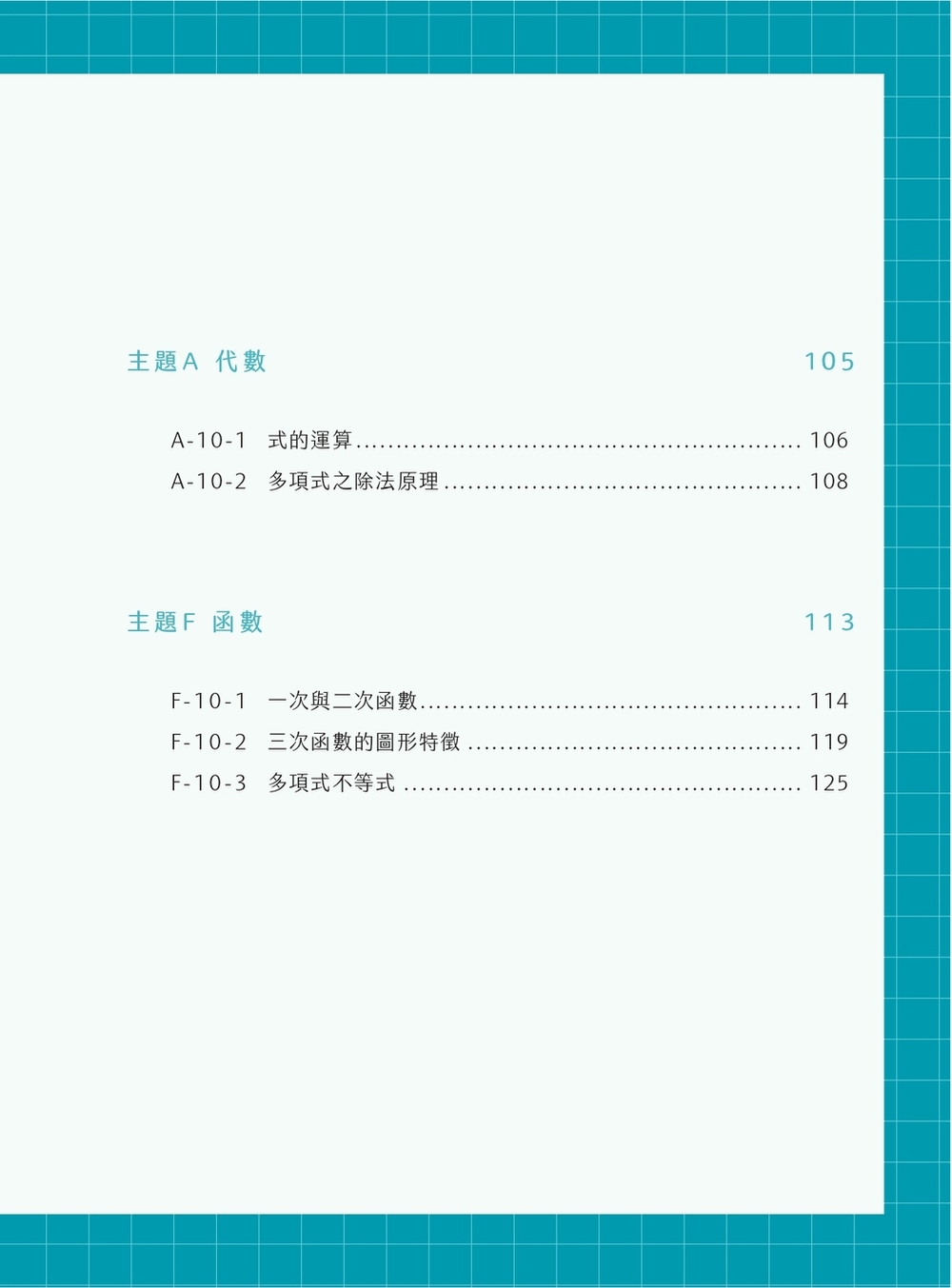 主題A 代數 105

A-10-1 式的運算 106
A-10-2 多項式之除法原理 108

主題F 函數 113

F-10-1 一次與二次函數 114
F-10-2 三次函數的圖形特徵 119
F-10-3 多項式不等式 125